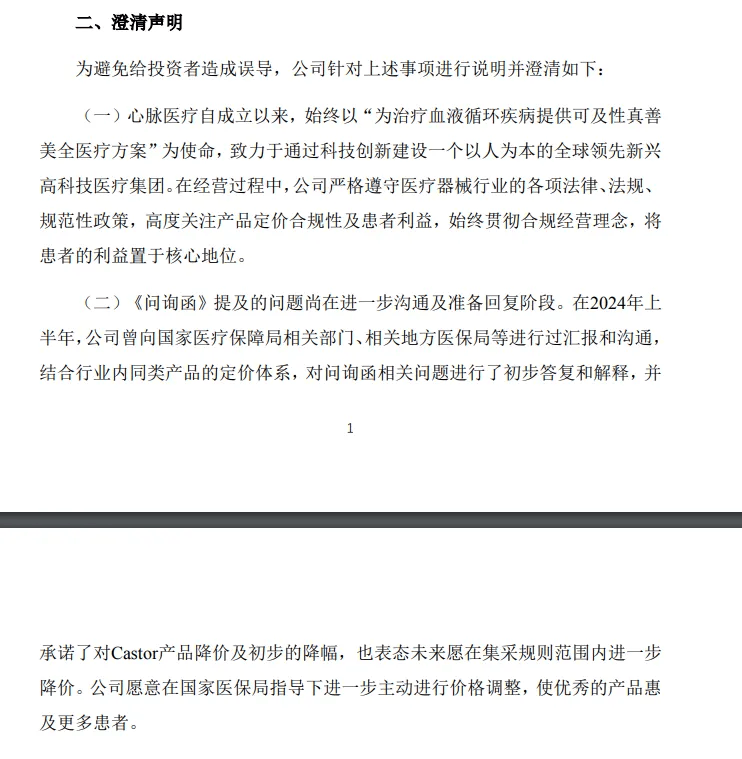 二、澄清声明

为避免给投资者造成误导，公司针对上述事项进行说明并澄清如下：

（一）心脉医疗自成立以来，始终以“为治疗血液循环疾病提供可及性真善美全医疗方案”为使命，致力于通过科技创新建设一个以人为本的全球领先新兴高科技医疗集团。在经营过程中，公司严格遵守医疗器械行业的各项法律、法规、规范性政策，高度关注产品定价合规性及患者利益，始终贯彻合规经营理念，将患者的利益置于核心地位。

（二）《问询函》提及的问题尚在进一步沟通及准备回复阶段。在2024年上半年，公司曾向国家医疗保障局相关部门、相关地方医保局等进行过汇报和沟通，结合行业内同类产品的定价体系，对问询函相关问题进行了初步答复和解释，并

1

承诺了对Castor产品降价及初步的降幅，也表态未来愿在集采规则范围内进一步降价。公司愿意在国家医保局指导下进一步主动进行价格调整，使优秀的产品惠及更多患者。